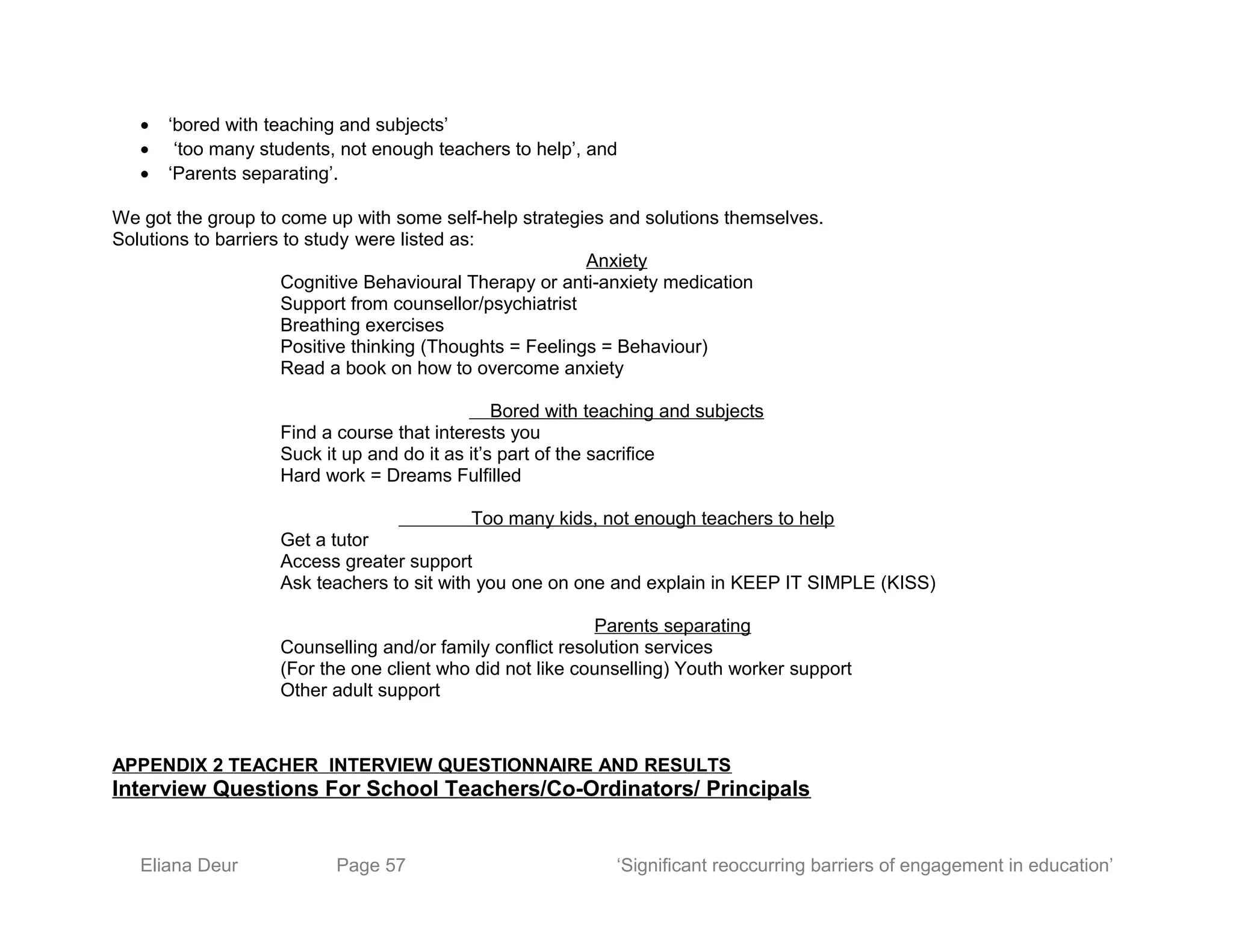 • ‘bored with teaching and subjects’
• ‘too many students, not enough teachers to help’, and
• ‘Parents separating’.

We got the group to come up with some self-help strategies and solutions themselves. Solutions to barriers to study were listed as:

Anxiety
Cognitive Behavioural Therapy or anti-anxiety medication
Support from counsellor/psychiatrist
Breathing exercises
Positive thinking (Thoughts = Feelings = Behaviour)
Read a book on how to overcome anxiety

Bored with teaching and subjects
Find a course that interests you
Suck it up and do it as it’s part of the sacrifice
Hard work = Dreams Fulfilled

Too many kids, not enough teachers to help
Get a tutor
Access greater support
Ask teachers to sit with you one on one and explain in KEEP IT SIMPLE (KISS)

Parents separating
Counselling and/or family conflict resolution services
(For the one client who did not like counselling) Youth worker support
Other adult support

APPENDIX 2 TEACHER INTERVIEW QUESTIONNAIRE AND RESULTS
Interview Questions For School Teachers/Co-Ordinators/ Principals

Eliana Deur Page 57 ‘Significant reoccurring barriers of engagement in education’